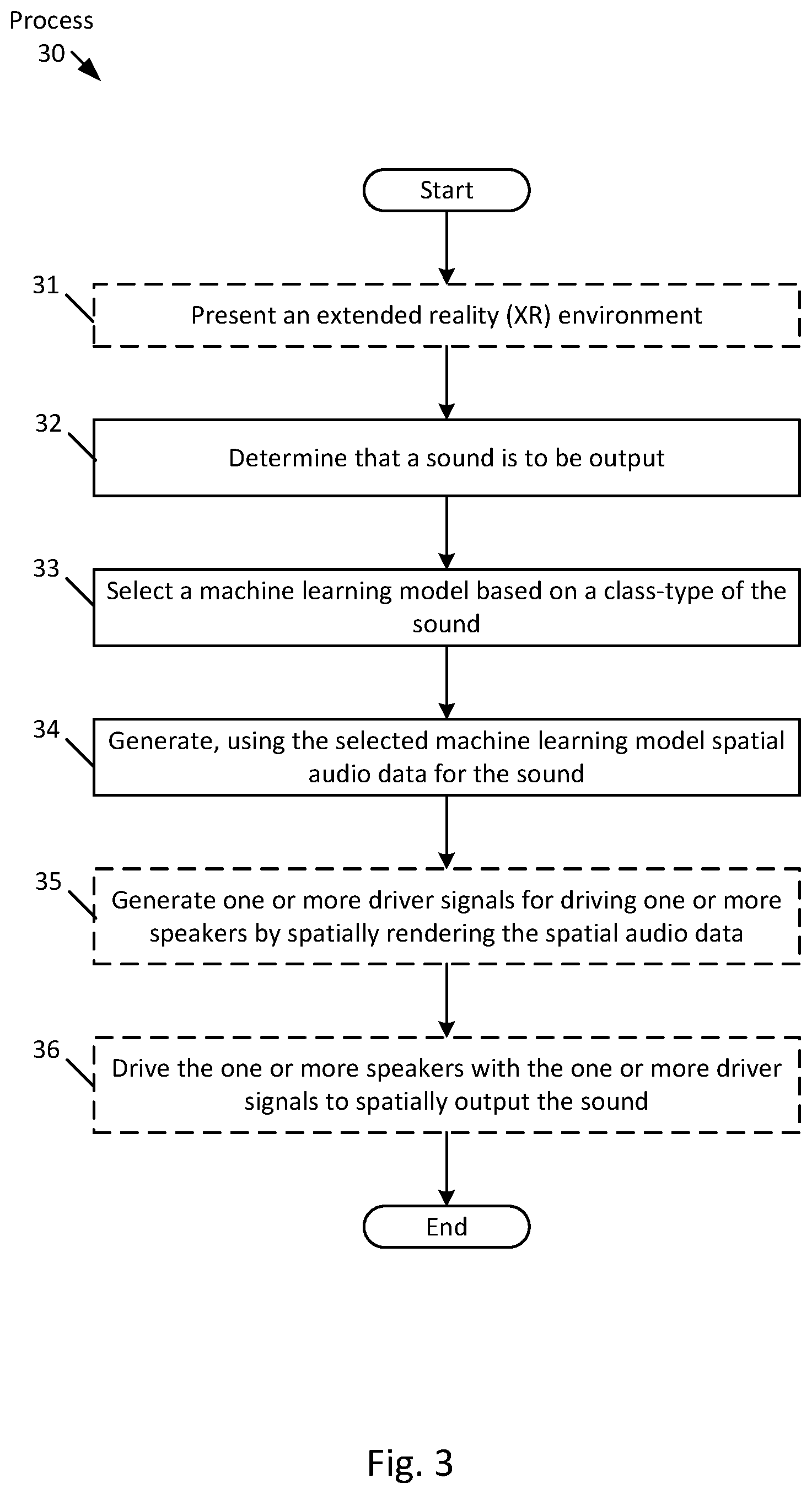 Process
30

Start

31
Present an extended reality (XR) environment

32
Determine that a sound is to be output

33
Select a machine learning model based on a class-type of the sound

34
Generate, using the selected machine learning model spatial audio data for the sound

35
Generate one or more driver signals for driving one or more speakers by spatially rendering the spatial audio data

36
Drive the one or more speakers with the one or more driver signals to spatially output the sound

End

Fig. 3